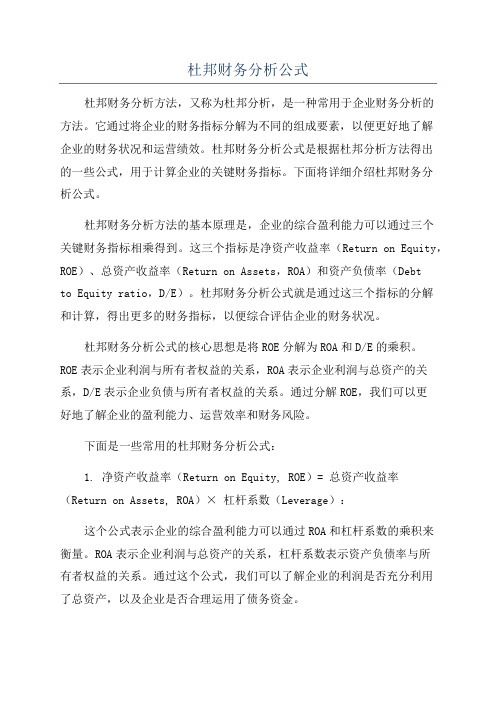 杜邦财务分析公式

杜邦财务分析方法，又称为杜邦分析，是一种常用于企业财务分析的方法。它通过将企业的财务指标分解为不同的组成要素，以便更好地了解企业的财务状况和运营绩效。杜邦财务分析公式是根据杜邦分析方法得出的一些公式，用于计算企业的关键财务指标。下面将详细介绍杜邦财务分析公式。

杜邦财务分析方法的基本原理是，企业的综合盈利能力可以通过三个关键财务指标相乘得到。这三个指标是净资产收益率（Return on Equity，ROE）、总资产收益率（Return on Assets，ROA）和资产负债率（Debt to Equity ratio，D/E）。杜邦财务分析公式就是通过这三个指标的分解和计算，得出更多的财务指标，以便综合评估企业的财务状况。

杜邦财务分析公式的核心思想是将ROE分解为ROA和D/E的乘积。ROE表示企业利润与所有者权益的关系，ROA表示企业利润与总资产的关系，D/E表示企业负债与所有者权益的关系。通过分解ROE，我们可以更好地了解企业的盈利能力、运营效率和财务风险。

下面是一些常用的杜邦财务分析公式：

1. 净资产收益率（Return on Equity, ROE）= 总资产收益率（Return on Assets, ROA）× 杠杆系数（Leverage）：

这个公式表示企业的综合盈利能力可以通过ROA和杠杆系数的乘积来衡量。ROA表示企业利润与总资产的关系，杠杆系数表示资产负债率与所有者权益的关系。通过这个公式，我们可以了解企业的利润是否充分利用了总资产，以及企业是否合理运用了债务资金。